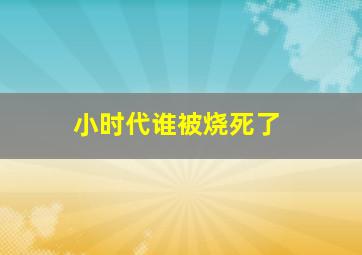 小时代谁被烧死了